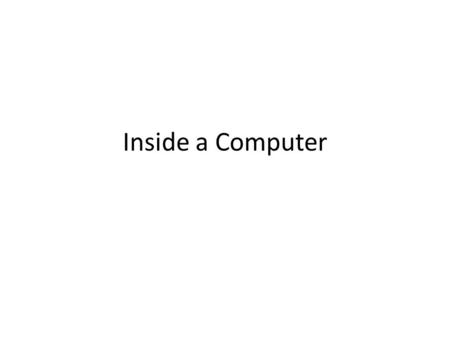 Inside a Computer